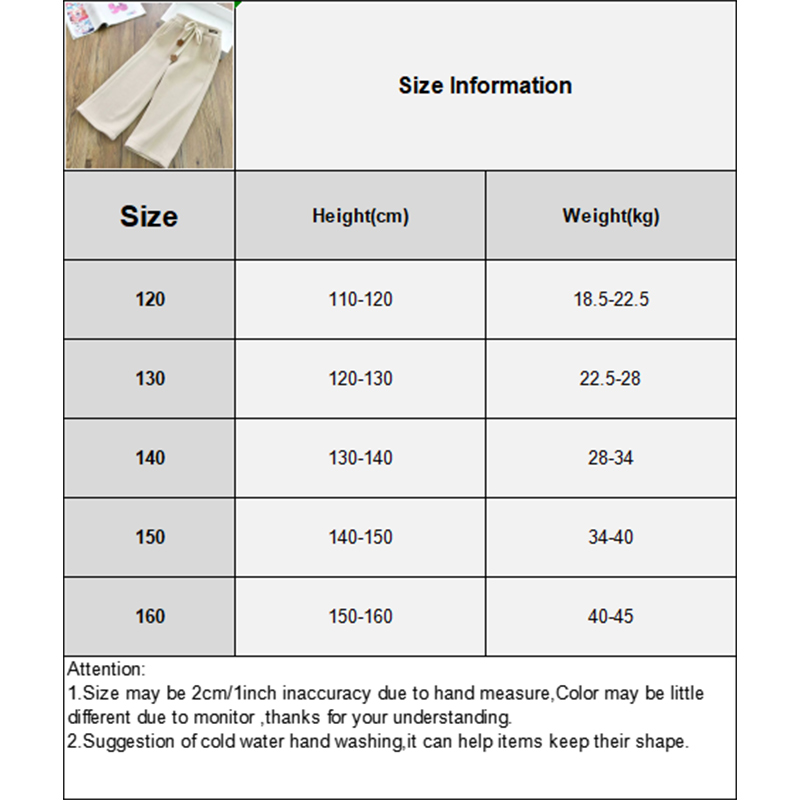 Size Information

| Size | Height(cm) | Weight(kg) |
|---|---|---|
| 120 | 110-120 | 18.5-22.5 |
| 130 | 120-130 | 22.5-28 |
| 140 | 130-140 | 28-34 |
| 150 | 140-150 | 34-40 |
| 160 | 150-160 | 40-45 |

Attention:
1.Size may be 2cm/1inch inaccuracy due to hand measure,Color may be little different due to monitor ,thanks for your understanding.
2.Suggestion of cold water hand washing,it can help items keep their shape.